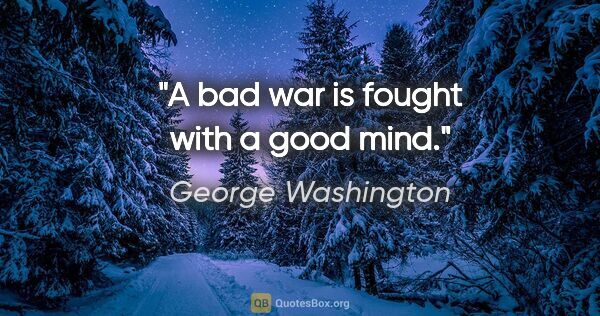 "A bad war is fought with a good mind."

George Washington

QB QuotesBox.org